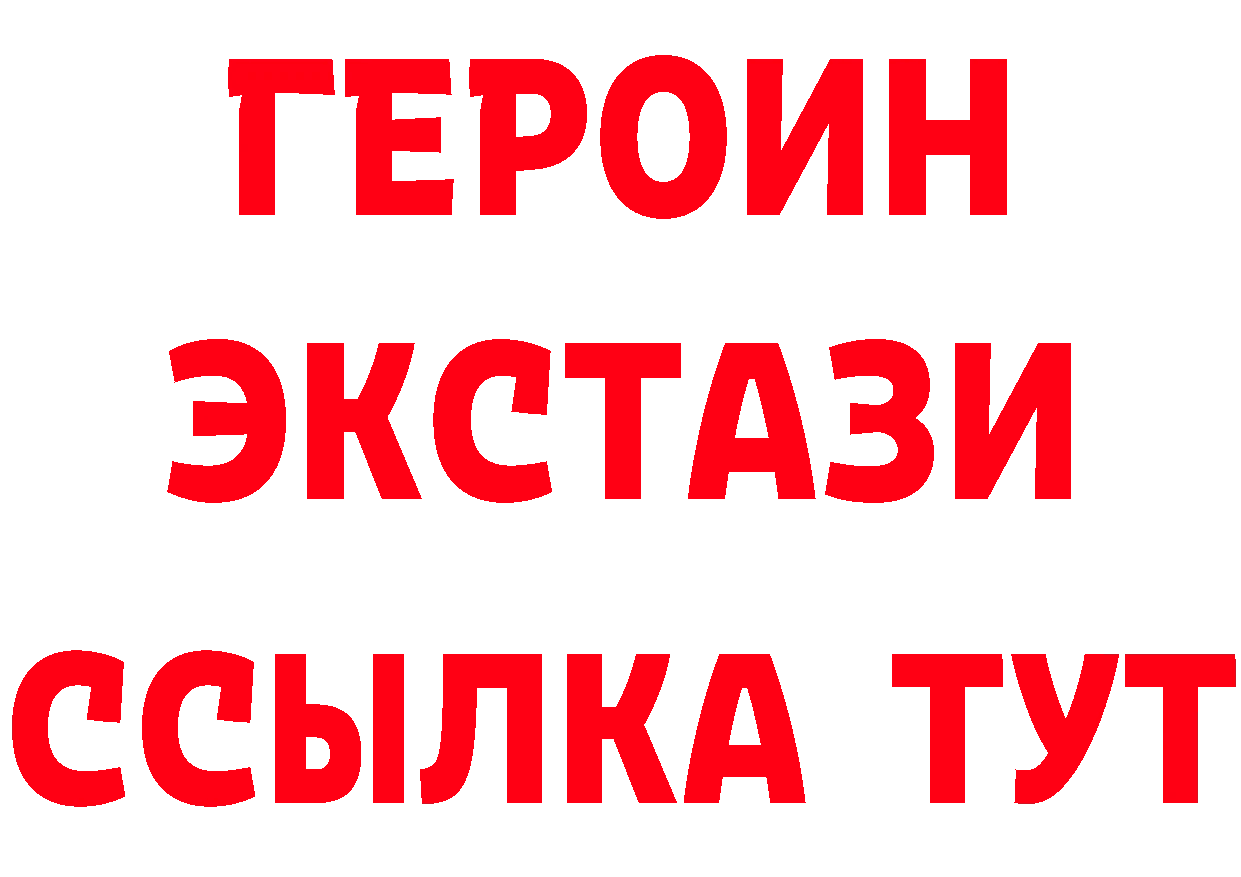 ГЕРОИН
ЭКСТАЗИ
ССЫЛКА ТУТ